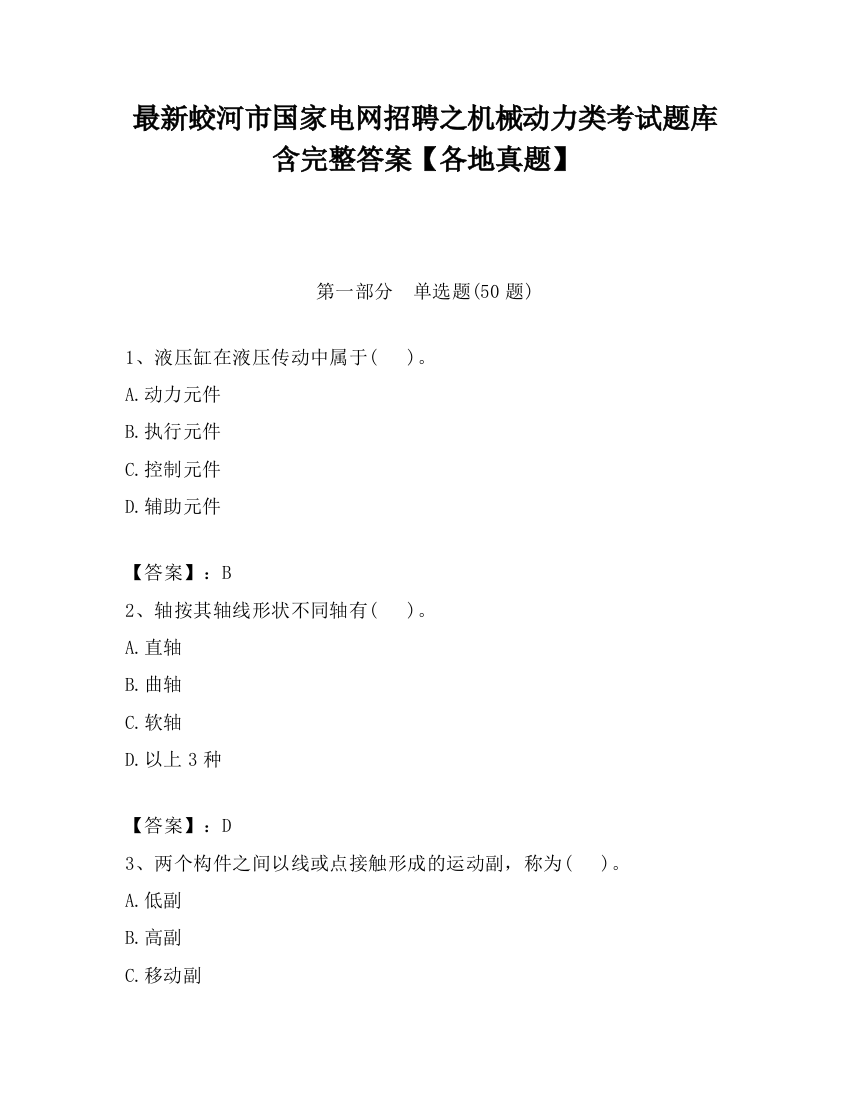 最新蛟河市国家电网招聘之机械动力类考试题库含完整答案【各地真题】

第一部分　单选题(50 题)

1、液压缸在液压传动中属于(　　)。

A.动力元件

B.执行元件

C.控制元件

D.辅助元件

【答案】：B

2、轴按其轴线形状不同轴有(　　)。

A.直轴

B.曲轴

C.软轴

D.以上 3 种

【答案】：D

3、两个构件之间以线或点接触形成的运动副，称为(　　)。

A.低副

B.高副

C.移动副